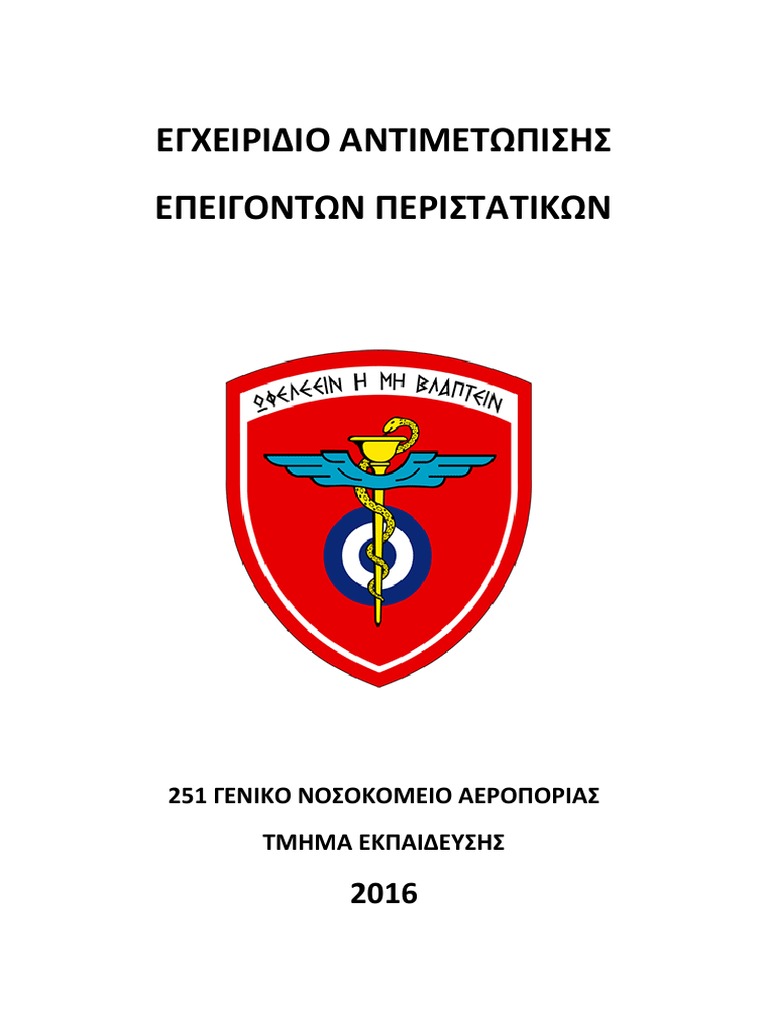 ΕΓΧΕΙΡΙΔΙΟ ΑΝΤΙΜΕΤΩΠΙΣΗΣ

ΕΠΕΙΓΟΝΤΩΝ ΠΕΡΙΣΤΑΤΙΚΩΝ

ΩΦΕΛΕΕΙΝ Η ΜΗ ΒΛΑΠΤΕΙΝ

251 ΓΕΝΙΚΟ ΝΟΣΟΚΟΜΕΙΟ ΑΕΡΟΠΟΡΙΑΣ

ΤΜΗΜΑ ΕΚΠΑΙΔΕΥΣΗΣ

2016